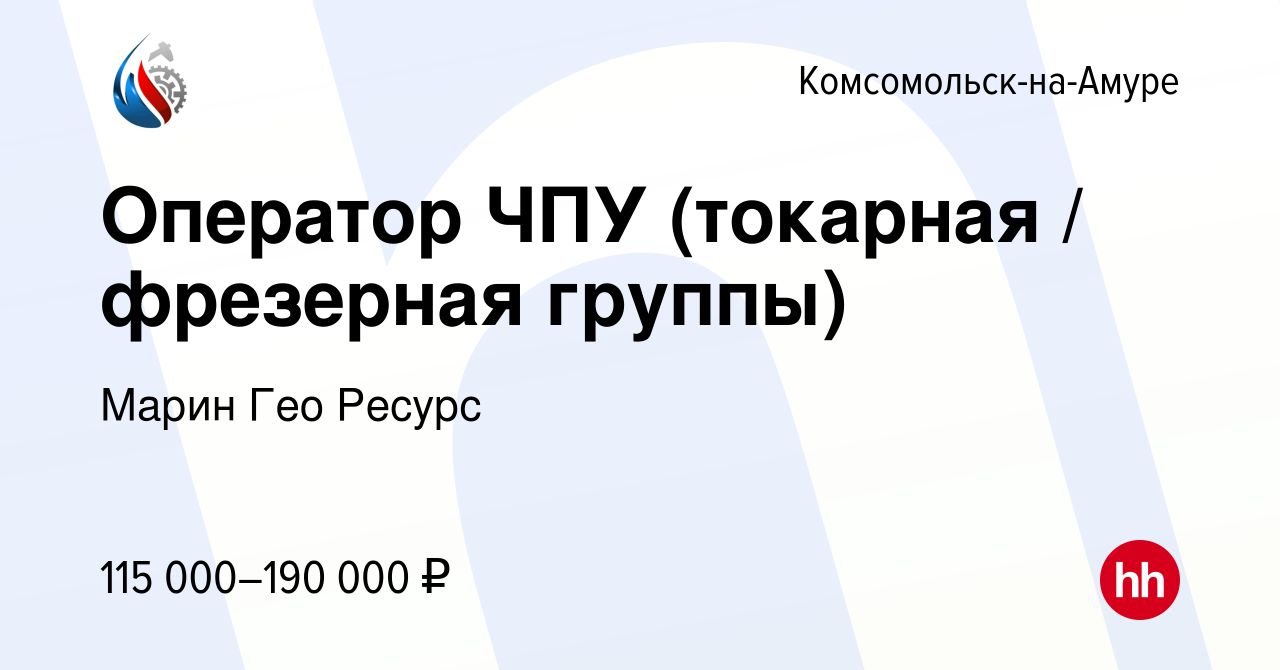 Комсомольск-на-Амуре

Оператор ЧПУ (токарная / фрезерная группы)

Марин Гео Ресурс

115 000–190 000 ₽

hh